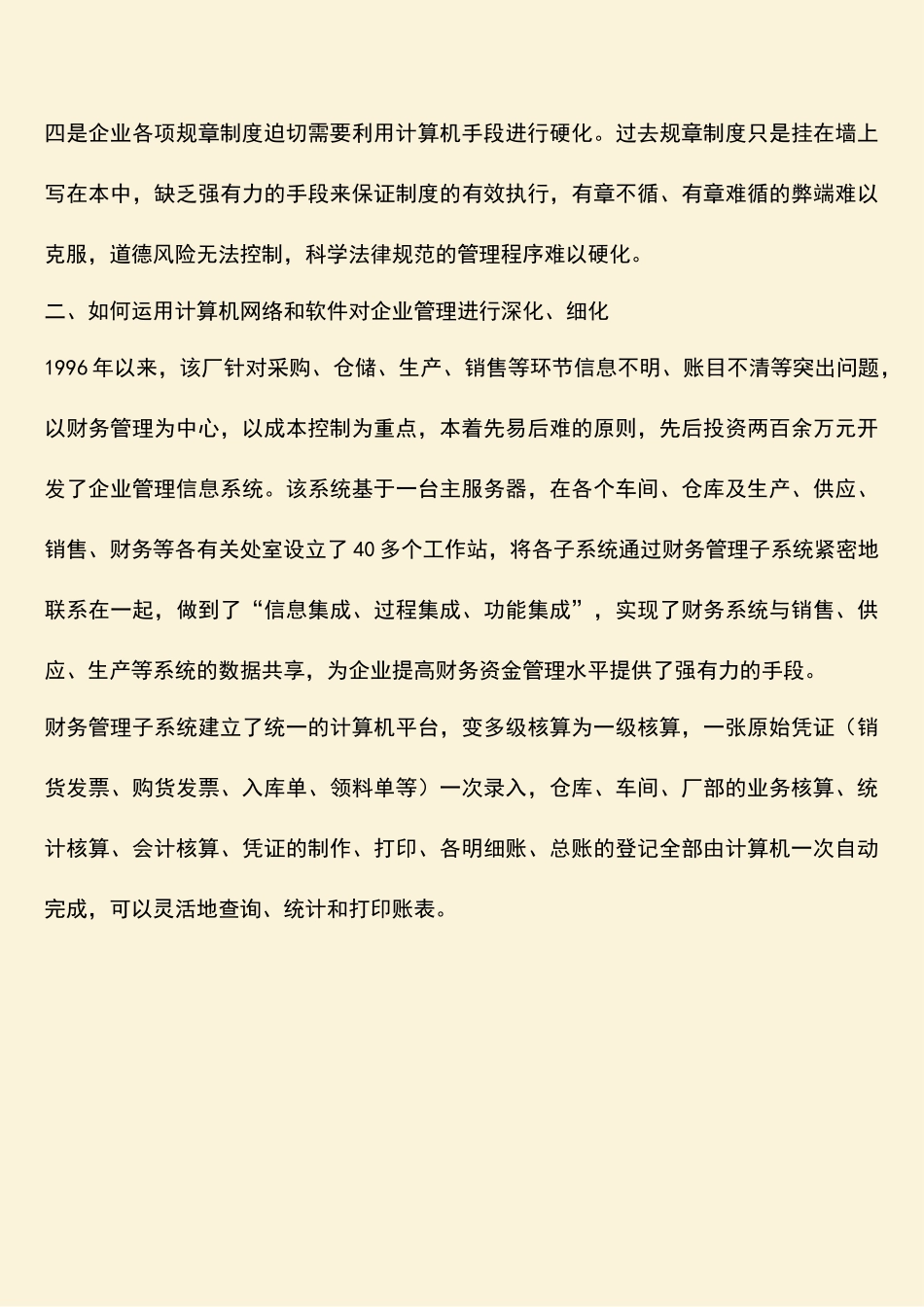 四是企业各项规章制度迫切需要利用计算机手段进行硬化。过去规章制度只是挂在墙上写在本中，缺乏强有力的手段来保证制度的有效执行，有章不循、有章难循的弊端难以克服，道德风险无法控制，科学法律规范的管理程序难以硬化。

二、如何运用计算机网络和软件对企业管理进行深化、细化

1996 年以来，该厂针对采购、仓储、生产、销售等环节信息不明、账目不清等突出问题，以财务管理为中心，以成本控制为重点，本着先易后难的原则，先后投资两百余万元开发了企业管理信息系统。该系统基于一台主服务器，在各个车间、仓库及生产、供应、销售、财务等各有关处室设立了 40 多个工作站，将各子系统通过财务管理子系统紧密地联系在一起，做到了“信息集成、过程集成、功能集成”，实现了财务系统与销售、供应、生产等系统的数据共享，为企业提高财务资金管理水平提供了强有力的手段。

财务管理子系统建立了统一的计算机平台，变多级核算为一级核算，一张原始凭证（销货发票、购货发票、入库单、领料单等）一次录入，仓库、车间、厂部的业务核算、统计核算、会计核算、凭证的制作、打印、各明细账、总账的登记全部由计算机一次自动完成，可以灵活地查询、统计和打印账表。